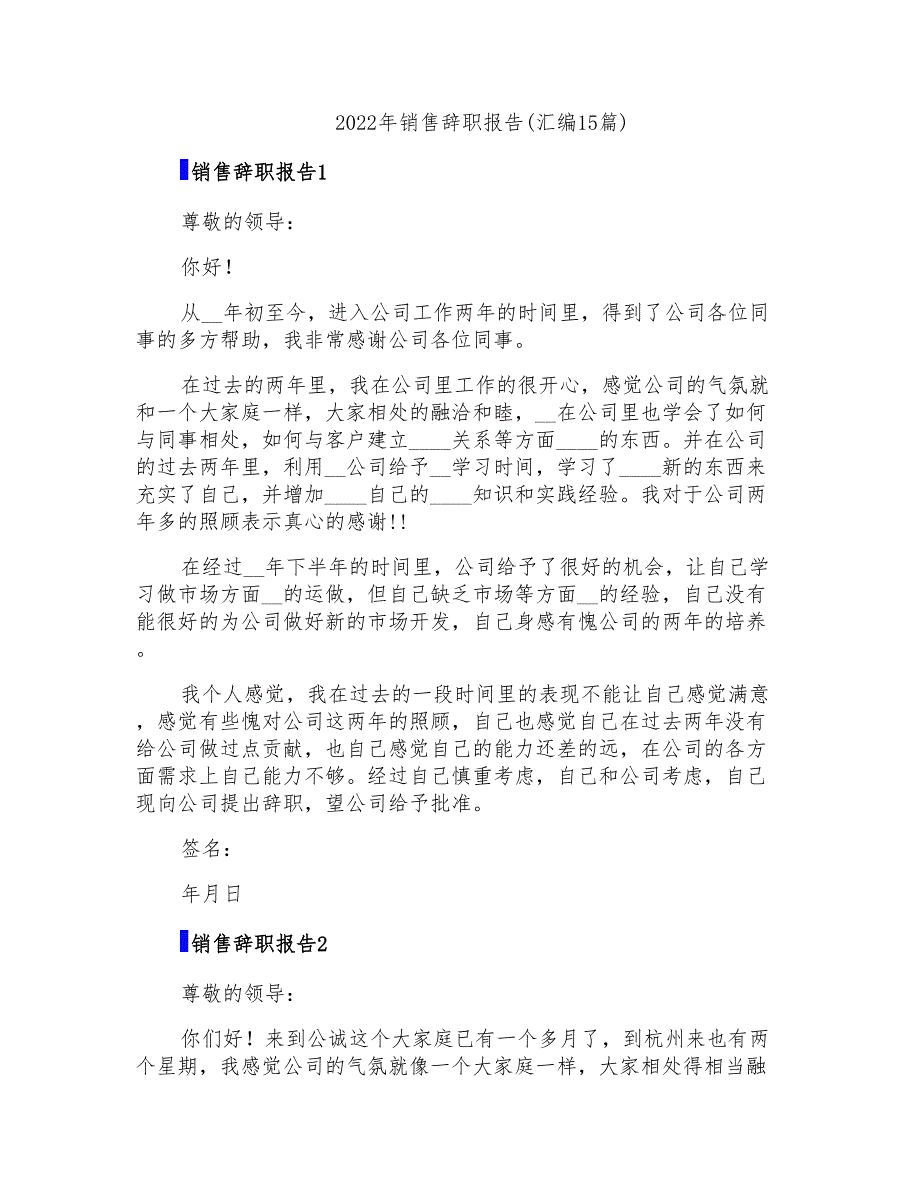 2022年销售辞职报告(汇编15篇)

销售辞职报告1

尊敬的领导：

你好！

从__年初至今，进入公司工作两年的时间里，得到了公司各位同事的多方帮助，我非常感谢公司各位同事。

在过去的两年里，我在公司里工作的很开心，感觉公司的气氛就和一个大家庭一样，大家相处的融洽和睦，__在公司里也学会了如何与同事相处，如何与客户建立____关系等方面____的东西。并在公司的过去两年里，利用__公司给予__学习时间，学习了____新的东西来充实了自己，并增加____自己的____知识和实践经验。我对于公司两年多的照顾表示真心的感谢!!

在经过__年下半年的时间里，公司给予了很好的机会，让自己学习做市场方面__的运做，但自己缺乏市场等方面__的经验，自己没有能很好的为公司做好新的市场开发，自己身感有愧公司的两年的培养。

我个人感觉，我在过去的一段时间里的表现不能让自己感觉满意，感觉有些愧对公司这两年的照顾，自己也感觉自己在过去两年没有给公司做过点贡献，也自己感觉自己的能力还差的远，在公司的各方面需求上自己能力不够。经过自己慎重考虑，自己和公司考虑，自己现向公司提出辞职，望公司给予批准。

签名：

年月日

销售辞职报告2

尊敬的领导：

你们好！来到公诚这个大家庭已有一个多月了，到杭州来也有两个星期，我感觉公司的气氛就像一个大家庭一样，大家相处得相当融